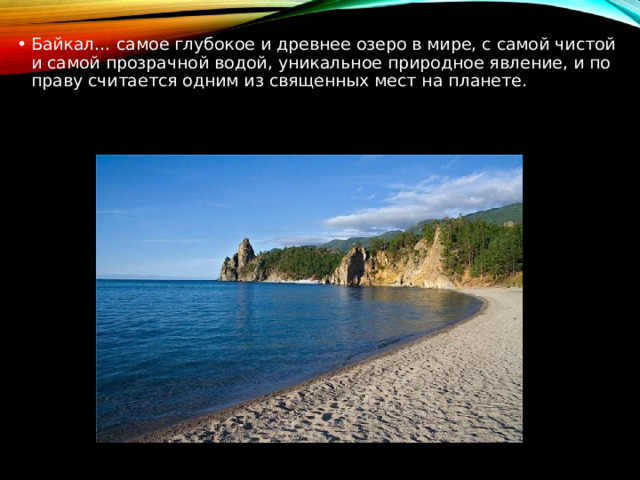 • Байкал… самое глубокое и древнее озеро в мире, с самой чистой и самой прозрачной водой, уникальное природное явление, и по праву считается одним из священных мест на планете.